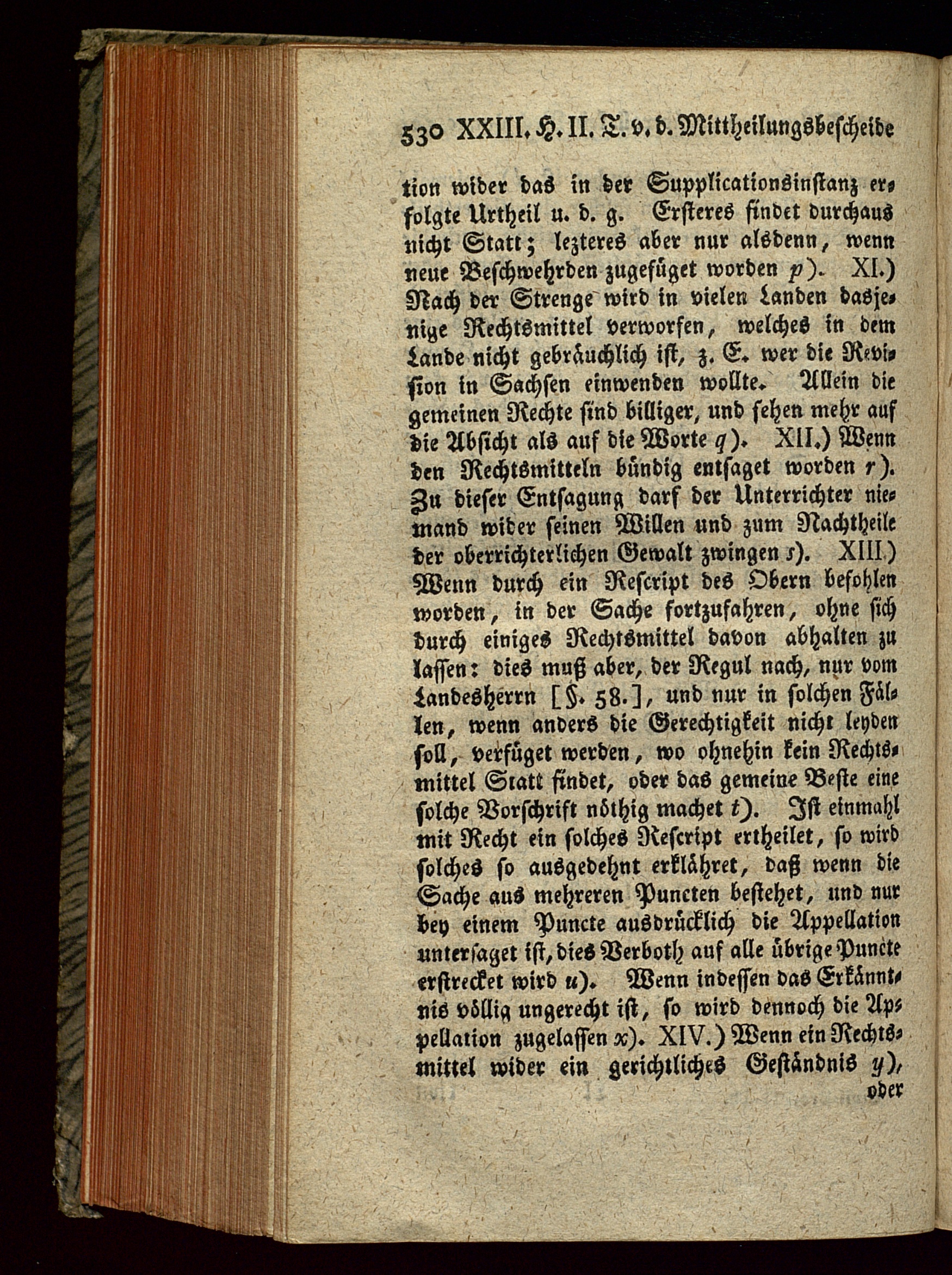 530 XXIII. H. II. T. v. d. Mittheilungsbescheide

tion wider das in der Supplicationsinstanz erfolgte Urtheil u. d. g. Ersteres findet durchaus nicht Statt; lezteres aber nur alsdenn, wenn neue Beschwehrden zugefüget worden p). XI.) Nach der Strenge wird in vielen Landen dasjenige Rechtsmittel verworfen, welches in dem Lande nicht gebräuchlich ist, z. E. wer die Revision in Sachsen einwenden wollte. Allein die gemeinen Rechte sind billiger, und sehen mehr auf die Absicht als auf die Worte q). XII.) Wenn den Rechtsmitteln bündig entsaget worden r). Zu dieser Entsagung darf der Unterrichter niemand wider seinen Willen und zum Nachtheile der oberrichterlichen Gewalt zwingen s). XIII.) Wenn durch ein Rescript des Obern befohlen worden, in der Sache fortzufahren, ohne sich durch einiges Rechtsmittel davon abhalten zu lassen: dies muß aber, der Regul nach, nur vom Landesherrn [§. 58.], und nur in solchen Fällen, wenn anders die Gerechtigkeit nicht leyden soll, verfüget werden, wo ohnehin kein Rechtsmittel Statt findet, oder das gemeine Beste eine solche Vorschrift nöthig machet t). Ist einmahl mit Recht ein solches Rescript ertheilet, so wird solches so ausgedehnt erklähret, daß wenn die Sache aus mehreren Puncten bestehet, und nur bey einem Puncte ausdrücklich die Appellation untersaget ist, dies Verboth auf alle übrige Puncte erstrecket wird u). Wenn indessen das Erkänntnis völlig ungerecht ist, so wird dennoch die Appellation zugelassen x). XIV.) Wenn ein Rechtsmittel wider ein gerichtliches Geständnis y), oder